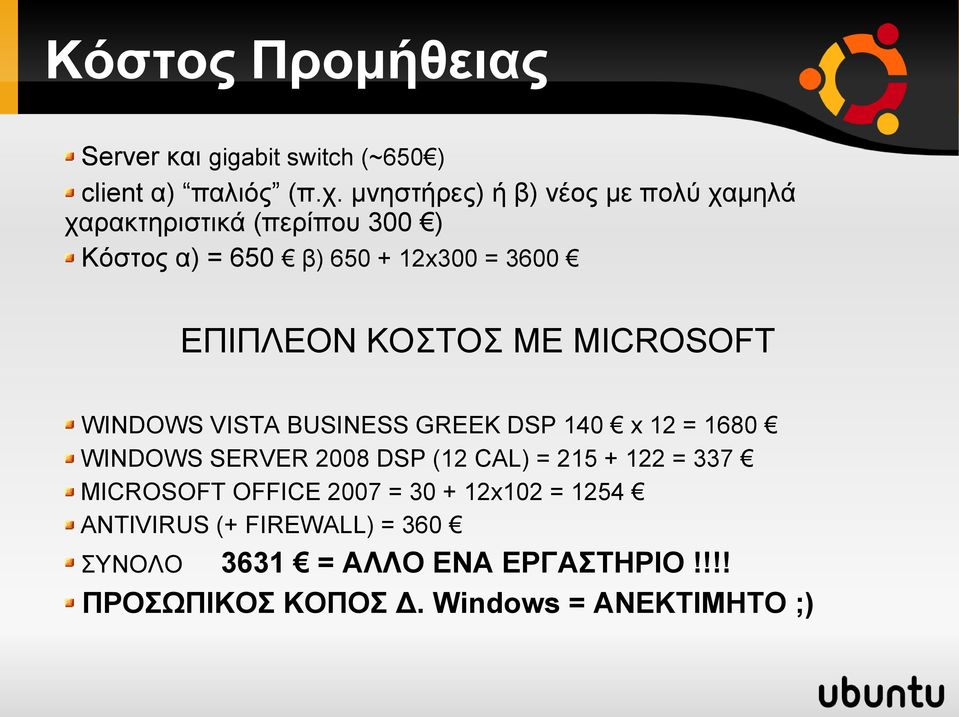 Κόστος Προμήθειας

Server και gigabit switch (~650€)

client α) “παλιός” (π.χ. μνηστήρες) ή β) νέος με πολύ χαμηλά χαρακτηριστικά (περίπου 300 €)

Κόστος α) = 650 € β) 650 + 12x300 = 3600 €

ΕΠΙΠΛΕΟΝ ΚΟΣΤΟΣ ΜΕ MICROSOFT

WINDOWS VISTA BUSINESS GREEK DSP 140 € x 12 = 1680 €

WINDOWS SERVER 2008 DSP (12 CAL) = 215 + 122 = 337 €

MICROSOFT OFFICE 2007 = 30 + 12x102 = 1254 €

ANTIVIRUS (+ FIREWALL) = 360 €

ΣΥΝΟΛΟ 3631 € = ΑΛΛΟ ΕΝΑ ΕΡΓΑΣΤΗΡΙΟ !!!!

ΠΡΟΣΩΠΙΚΟΣ ΚΟΠΟΣ Δ. Windows = ΑΝΕΚΤΙΜΗΤΟ ;)

ubuntu